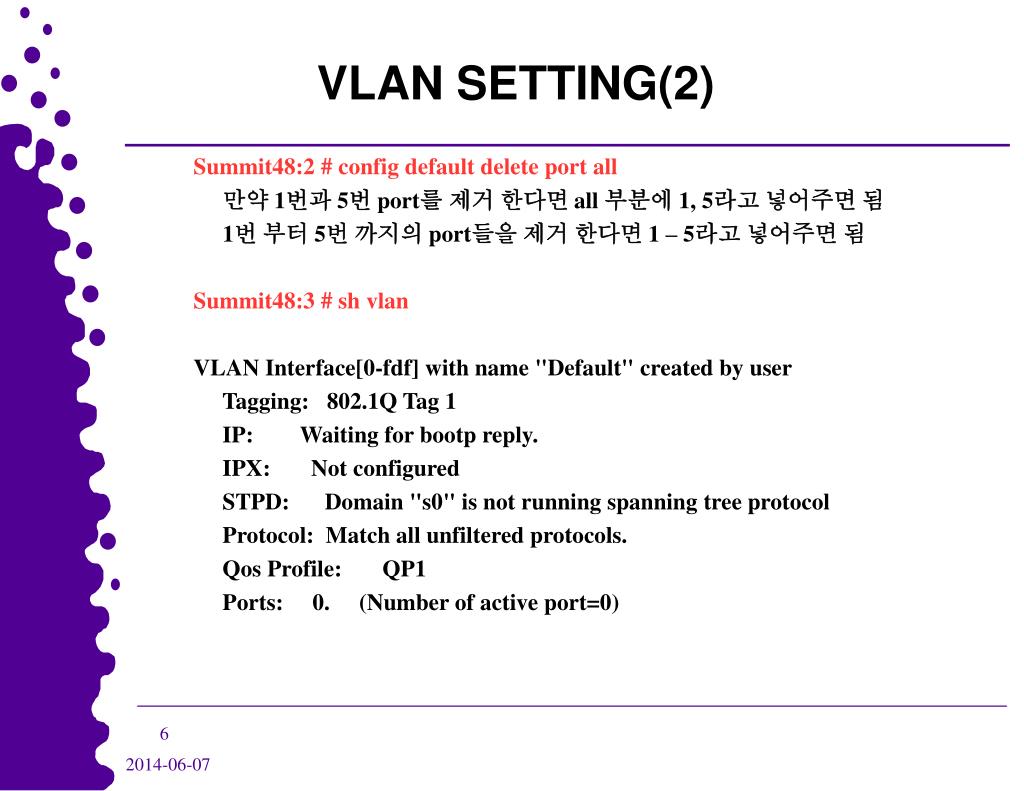 VLAN SETTING(2)

Summit48:2 # config default delete port all

만약 1번과 5번 port를 제거 한다면 all 부분에 1, 5라고 넣어주면 됨

1번 부터 5번 까지의 port들을 제거 한다면 1 – 5라고 넣어주면 됨

Summit48:3 # sh vlan

VLAN Interface[0-fdf] with name "Default" created by user

Tagging: 802.1Q Tag 1

IP: Waiting for bootp reply.

IPX: Not configured

STPD: Domain "s0" is not running spanning tree protocol

Protocol: Match all unfiltered protocols.

Qos Profile: QP1

Ports: 0. (Number of active port=0)

6

2014-06-07